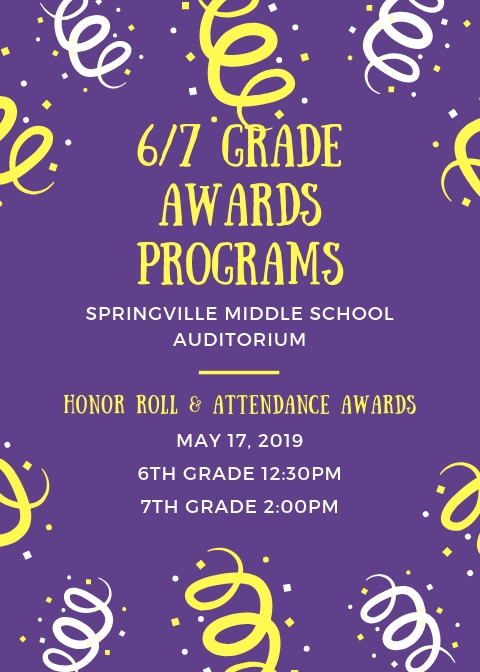 6/7 GRADE AWARDS PROGRAMS

SPRINGVILLE MIDDLE SCHOOL AUDITORIUM

HONOR ROLL & ATTENDANCE AWARDS

MAY 17, 2019

6TH GRADE 12:30PM

7TH GRADE 2:00PM